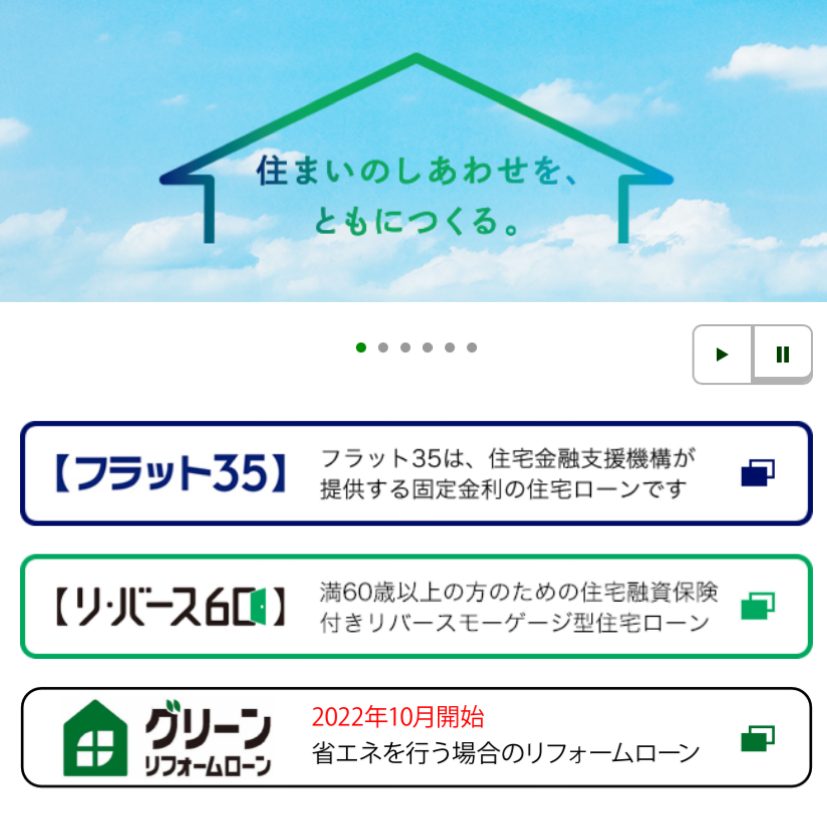 住まいのしあわせを、
ともにつくる。

【フラット35】

フラット35は、住宅金融支援機構が提供する固定金利の住宅ローンです

【リ・バース60】

満60歳以上の方のための住宅融資保険付きリバースモーゲージ型住宅ローン

グリーン
リフォームローン

2022年10月開始
省エネを行う場合のリフォームローン